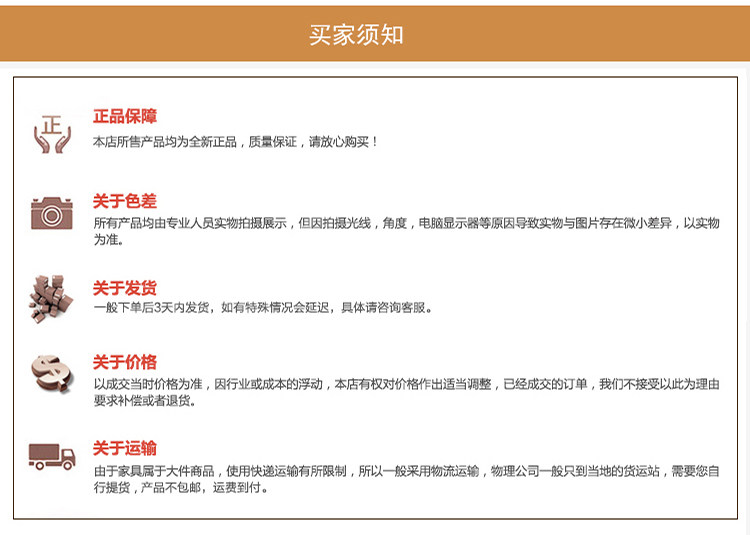 买家须知

正

正品保障
本店所售产品均为全新正品，质量保证，请放心购买！

关于色差
所有产品均由专业人员实物拍摄展示，但因拍摄光线，角度，电脑显示器等原因导致实物与图片存在微小差异，以实物为准。

关于发货
一般下单后3天内发货，如有特殊情况会延迟，具体请咨询客服。

关于价格
以成交当时价格为准，因行业或成本的浮动，本店有权对价格作出适当调整，已经成交的订单，我们不接受以此为理由要求补偿或者退货。

关于运输
由于家具属于大件商品，使用快递运输有所限制，所以一般采用物流运输，物理公司一般只到当地的货运站，需要您自行提货，产品不包邮，运费到付。